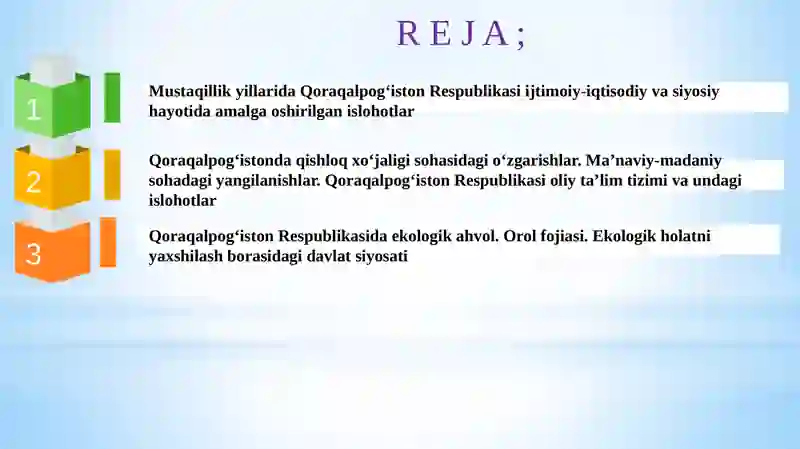 R E J A ;

1

Mustaqillik yillarida Qoraqalpog‘iston Respublikasi ijtimoiy-iqtisodiy va siyosiy hayotida amalga oshirilgan islohotlar

2

Qoraqalpog‘istonda qishloq xo‘jaligi sohasidagi o‘zgarishlar. Ma’naviy-madaniy sohadagi yangilanishlar. Qoraqalpog‘iston Respublikasi oliy ta’lim tizimi va undagi islohotlar

3

Qoraqalpog‘iston Respublikasida ekologik ahvol. Orol fojiasi. Ekologik holatni yaxshilash borasidagi davlat siyosati